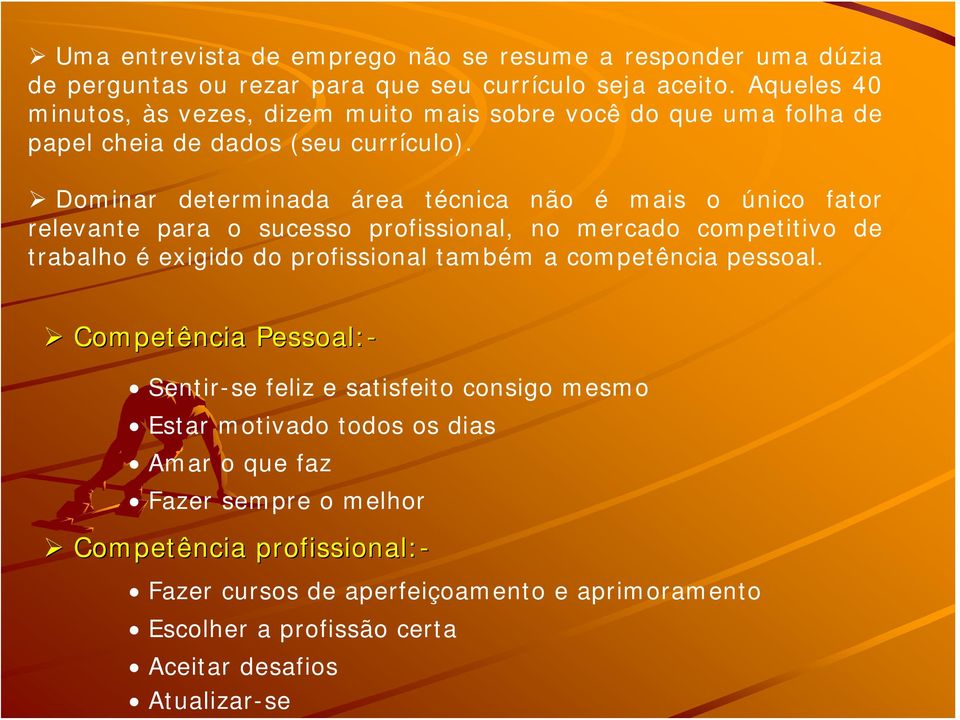 ➢ Uma entrevista de emprego não se resume a responder uma dúzia de perguntas ou rezar para que seu currículo seja aceito. Aqueles 40 minutos, às vezes, dizem muito mais sobre você do que uma folha de papel cheia de dados (seu currículo).

➢ Dominar determinada área técnica não é mais o único fator relevante para o sucesso profissional, no mercado competitivo de trabalho é exigido do profissional também a competência pessoal.

➢ Competência Pessoal:-

• Sentir-se feliz e satisfeito consigo mesmo
• Estar motivado todos os dias
• Amar o que faz
• Fazer sempre o melhor

➢ Competência profissional:-

• Fazer cursos de aperfeiçoamento e aprimoramento
• Escolher a profissão certa
• Aceitar desafios
• Atualizar-se